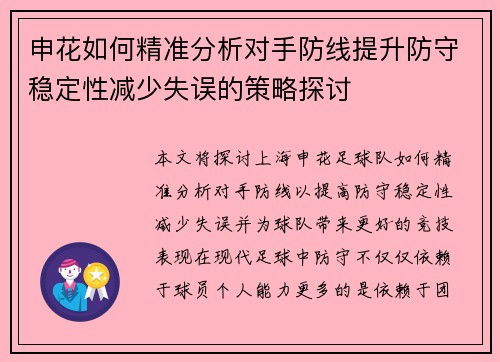 申花如何精准分析对手防线提升防守稳定性减少失误的策略探讨

本文将探讨上海申花足球队如何精准分析对手防线以提高防守稳定性减少失误并为球队带来更好的竞技表现在现代足球中防守不仅仅依赖于球员个人能力更多的是依赖于团